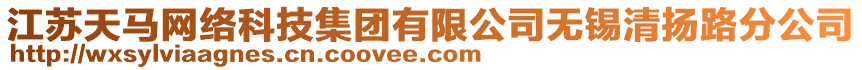 江苏天马网络科技集团有限公司无锡清扬路分公司
http://wxsylviaagnes.cn.coovee.com